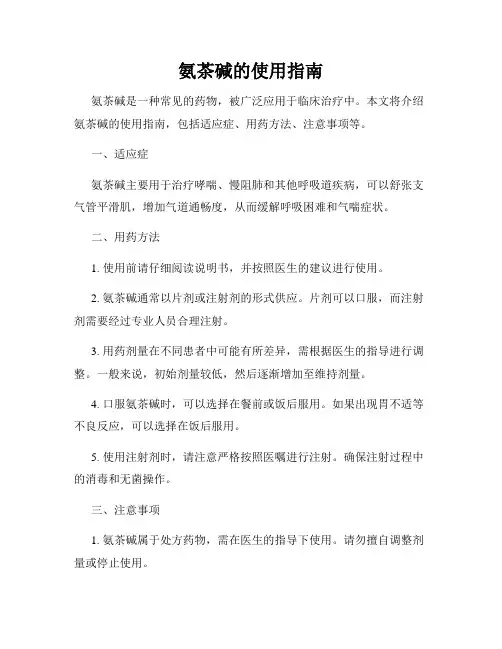 氨茶碱的使用指南

氨茶碱是一种常见的药物，被广泛应用于临床治疗中。本文将介绍氨茶碱的使用指南，包括适应症、用药方法、注意事项等。

一、适应症

氨茶碱主要用于治疗哮喘、慢阻肺和其他呼吸道疾病，可以舒张支气管平滑肌，增加气道通畅度，从而缓解呼吸困难和气喘症状。

二、用药方法

1. 使用前请仔细阅读说明书，并按照医生的建议进行使用。

2. 氨茶碱通常以片剂或注射剂的形式供应。片剂可以口服，而注射剂需要经过专业人员合理注射。

3. 用药剂量在不同患者中可能有所差异，需根据医生的指导进行调整。一般来说，初始剂量较低，然后逐渐增加至维持剂量。

4. 口服氨茶碱时，可以选择在餐前或饭后服用。如果出现胃不适等不良反应，可以选择在饭后服用。

5. 使用注射剂时，请注意严格按照医嘱进行注射。确保注射过程中的消毒和无菌操作。

三、注意事项

1. 氨茶碱属于处方药物，需在医生的指导下使用。请勿擅自调整剂量或停止使用。